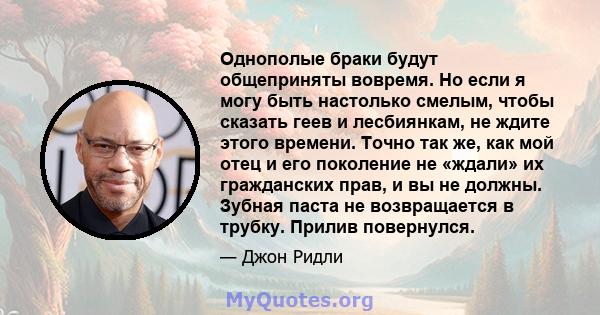 Однополые браки будут общеприняты вовремя. Но если я могу быть настолько смелым, чтобы сказать геев и лесбиянкам, не ждите этого времени. Точно так же, как мой отец и его поколение не «ждали» их гражданских прав, и вы не должны. Зубная паста не возвращается в трубку. Прилив повернулся.

— Джон Ридли

MyQuotes.org